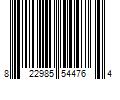 8 22985 54476 4